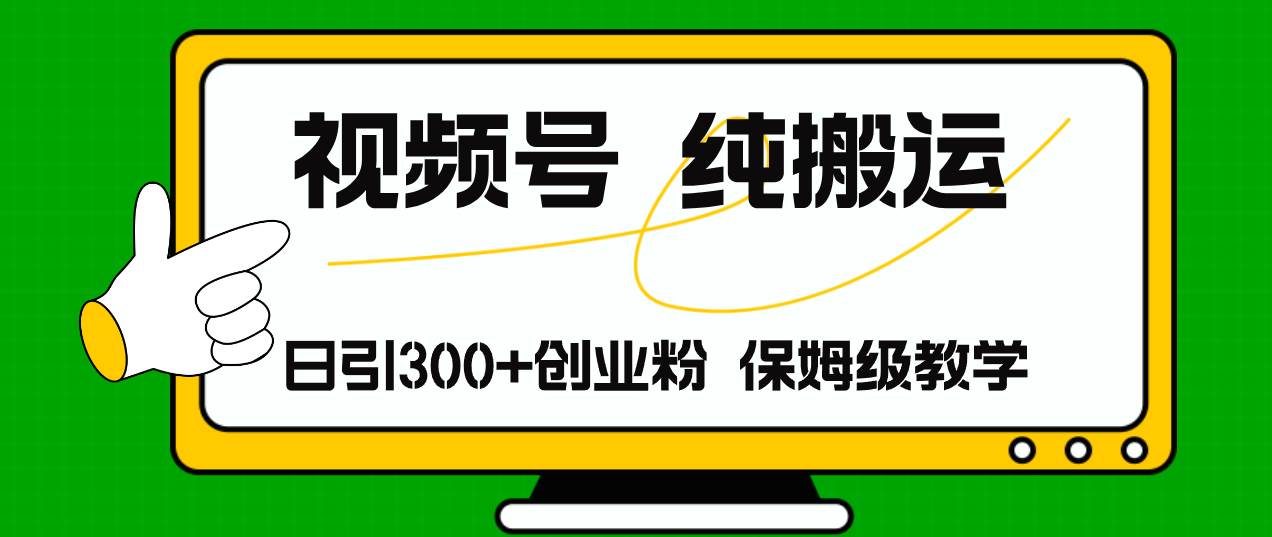 视频号 纯搬运

日引300+创业粉 保姆级教学